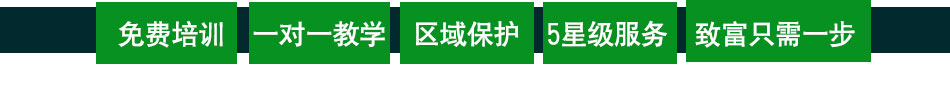 免费培训 一对一教学 区域保护 5星级服务 致富只需一步